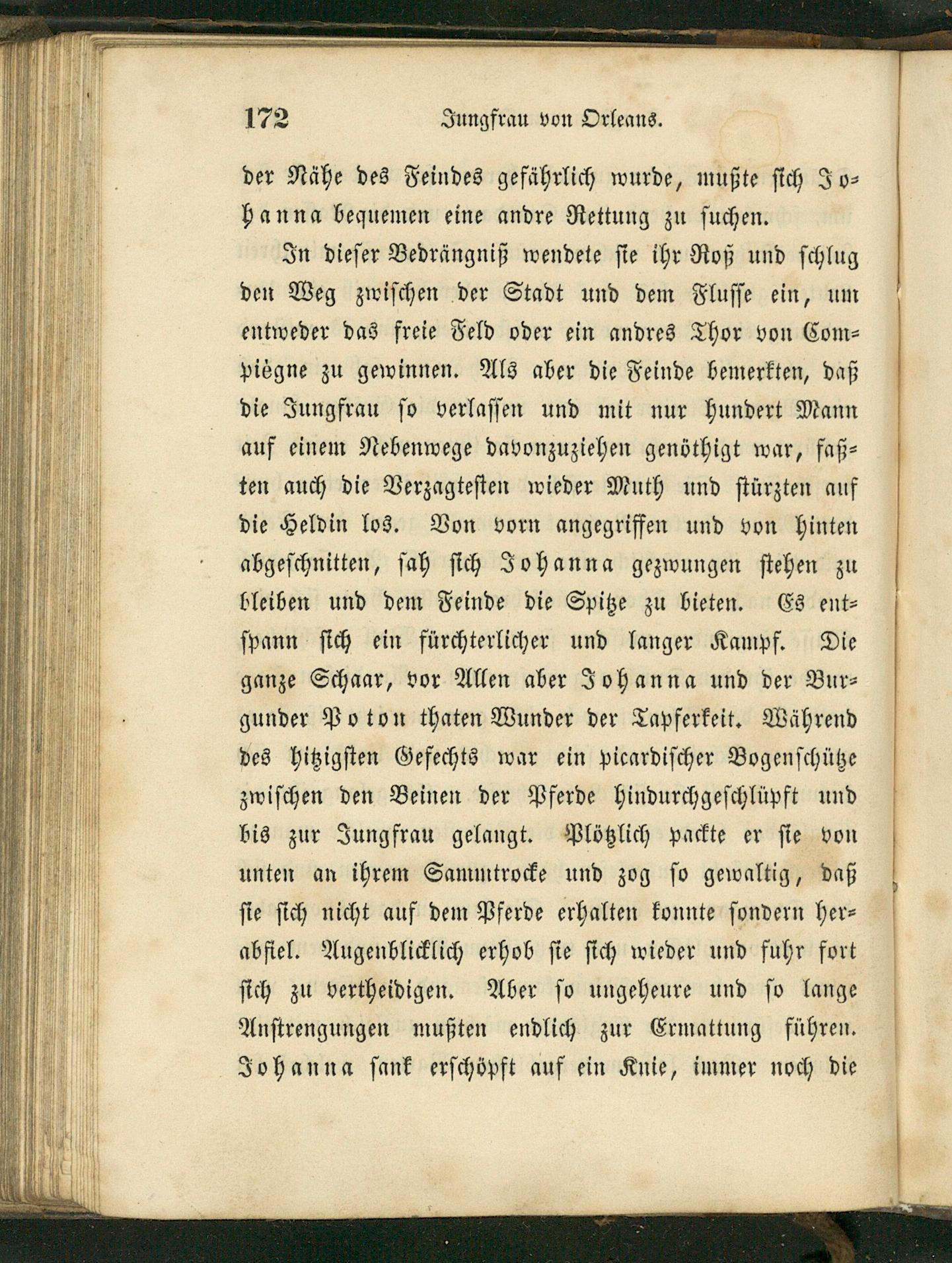 172 Jungfrau von Orleans.

der Nähe des Feindes gefährlich wurde, mußte sich Johanna bequemen eine andre Rettung zu suchen.

In dieser Bedrängniß wendete sie ihr Roß und schlug den Weg zwischen der Stadt und dem Flusse ein, um entweder das freie Feld oder ein andres Thor von Compiègne zu gewinnen. Als aber die Feinde bemerkten, daß die Jungfrau so verlassen und mit nur hundert Mann auf einem Nebenwege davonzuziehen genöthigt war, faßten auch die Verzagtesten wieder Muth und stürzten auf die Heldin los. Von vorn angegriffen und von hinten abgeschnitten, sah sich Johanna gezwungen stehen zu bleiben und dem Feinde die Spitze zu bieten. Es entspann sich ein fürchterlicher und langer Kampf. Die ganze Schaar, vor Allen aber Johanna und der Burgunder Poton thaten Wunder der Tapferkeit. Während des hitzigsten Gefechts war ein picardischer Bogenschütze zwischen den Beinen der Pferde hindurchgeschlüpft und bis zur Jungfrau gelangt. Plötzlich packte er sie von unten an ihrem Sammtrocke und zog so gewaltig, daß sie sich nicht auf dem Pferde erhalten konnte sondern herabfiel. Augenblicklich erhob sie sich wieder und fuhr fort sich zu vertheidigen. Aber so ungeheure und so lange Anstrengungen mußten endlich zur Ermattung führen. Johanna sank erschöpft auf ein Knie, immer noch die